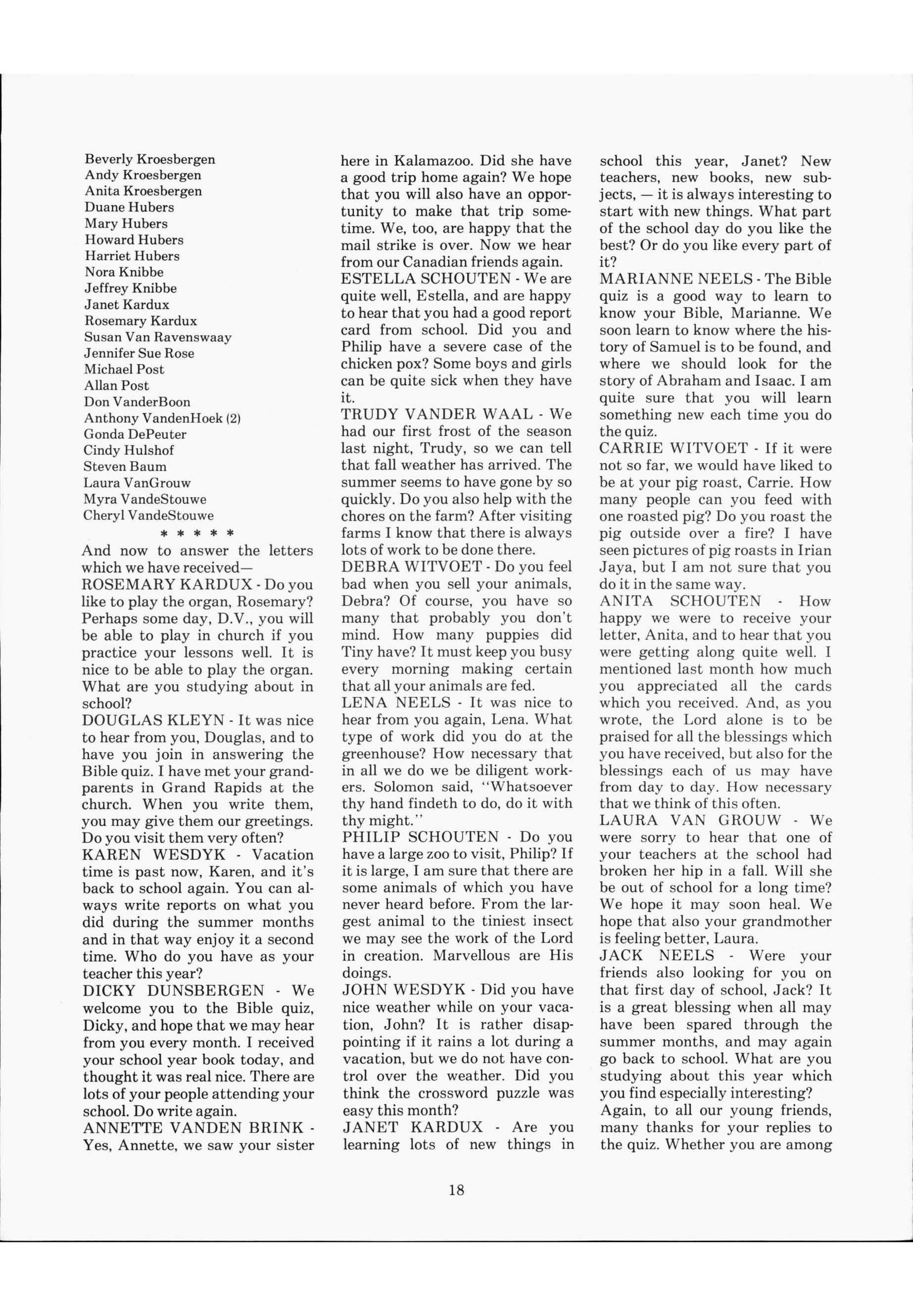 Beverly Kroesbergen
Andy Kroesbergen
Anita Kroesbergen
Duane Hubers
Mary Hubers
Howard Hubers
Harriet Hubers
Nora Knibbe
Jeffrey Knibbe
Janet Kardux
Rosemary Kardux
Susan Van Ravenswaay
Jennifer Sue Rose
Michael Post
Allan Post
Don VanderBoon
Anthony VandenHoek (2)
Gonda DePeuter
Cindy Hulshof
Steven Baum
Laura VanGrouw
Myra VandeStouwe
Cheryl VandeStouwe

* * * * *

And now to answer the letters which we have received—
ROSEMARY KARDUX - Do you like to play the organ, Rosemary? Perhaps some day, D.V., you will be able to play in church if you practice your lessons well. It is nice to be able to play the organ. What are you studying about in school?
DOUGLAS KLEYN - It was nice to hear from you, Douglas, and to have you join in answering the Bible quiz. I have met your grandparents in Grand Rapids at the church. When you write them, you may give them our greetings. Do you visit them very often?
KAREN WESDYK - Vacation time is past now, Karen, and it's back to school again. You can always write reports on what you did during the summer months and in that way enjoy it a second time. Who do you have as your teacher this year?
DICKY DUNSBERGEN - We welcome you to the Bible quiz, Dicky, and hope that we may hear from you every month. I received your school year book today, and thought it was real nice. There are lots of your people attending your school. Do write again.
ANNETTE VANDEN BRINK - Yes, Annette, we saw your sister here in Kalamazoo. Did she have a good trip home again? We hope that you will also have an opportunity to make that trip sometime. We, too, are happy that the mail strike is over. Now we hear from our Canadian friends again.
ESTELLA SCHOUTEN - We are quite well, Estella, and are happy to hear that you had a good report card from school. Did you and Philip have a severe case of the chicken pox? Some boys and girls can be quite sick when they have it.
TRUDY VANDER WAAL - We had our first frost of the season last night, Trudy, so we can tell that fall weather has arrived. The summer seems to have gone by so quickly. Do you also help with the chores on the farm? After visiting farms I know that there is always lots of work to be done there.
DEBRA WITVOET - Do you feel bad when you sell your animals, Debra? Of course, you have so many that probably you don't mind. How many puppies did Tiny have? It must keep you busy every morning making certain that all your animals are fed.
LENA NEELS - It was nice to hear from you again, Lena. What type of work did you do at the greenhouse? How necessary that in all we do we be diligent workers. Solomon said, "Whatsoever thy hand findeth to do, do it with thy might."
PHILIP SCHOUTEN - Do you have a large zoo to visit, Philip? If it is large, I am sure that there are some animals of which you have never heard before. From the largest animal to the tiniest insect we may see the work of the Lord in creation. Marvellous are His doings.
JOHN WESDYK - Did you have nice weather while on your vacation, John? It is rather disappointing if it rains a lot during a vacation, but we do not have control over the weather. Did you think the crossword puzzle was easy this month?
JANET KARDUX - Are you learning lots of new things in school this year, Janet? New teachers, new books, new subjects, — it is always interesting to start with new things. What part of the school day do you like the best? Or do you like every part of it?
MARIANNE NEELS - The Bible quiz is a good way to learn to know your Bible, Marianne. We soon learn to know where the history of Samuel is to be found, and where we should look for the story of Abraham and Isaac. I am quite sure that you will learn something new each time you do the quiz.
CARRIE WITVOET - If it were not so far, we would have liked to be at your pig roast, Carrie. How many people can you feed with one roasted pig? Do you roast the pig outside over a fire? I have seen pictures of pig roasts in Irian Jaya, but I am not sure that you do it in the same way.
ANITA SCHOUTEN - How happy we were to receive your letter, Anita, and to hear that you were getting along quite well. I mentioned last month how much you appreciated all the cards which you received. And, as you wrote, the Lord alone is to be praised for all the blessings which you have received, but also for the blessings each of us may have from day to day. How necessary that we think of this often.
LAURA VAN GROUW - We were sorry to hear that one of your teachers at the school had broken her hip in a fall. Will she be out of school for a long time? We hope it may soon heal. We hope that also your grandmother is feeling better, Laura.
JACK NEELS - Were your friends also looking for you on that first day of school, Jack? It is a great blessing when all may have been spared through the summer months, and may again go back to school. What are you studying about this year which you find especially interesting?
Again, to all our young friends, many thanks for your replies to the quiz. Whether you are among

18